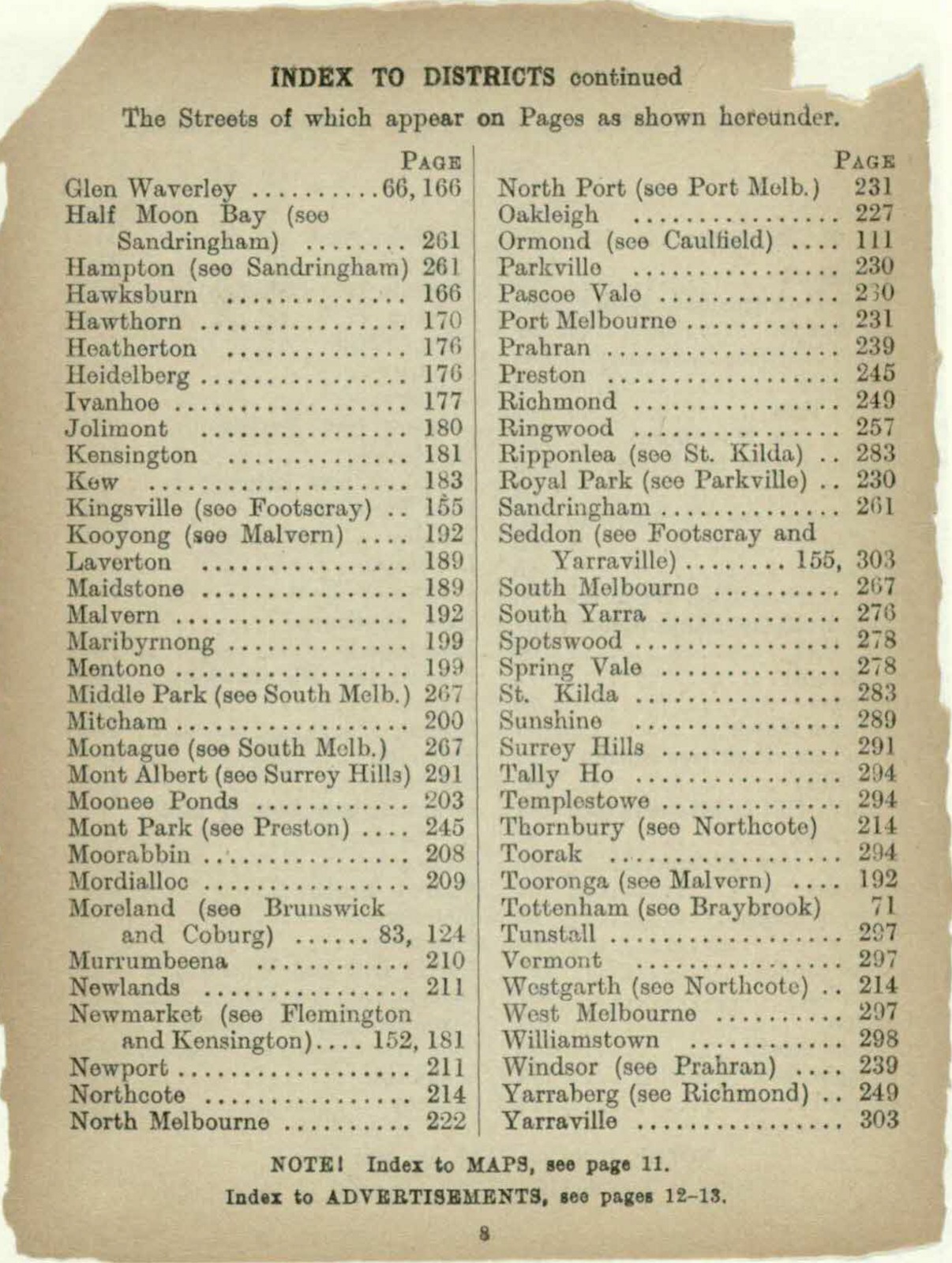 INDEX TO DISTRICTS continued

The Streets of which appear on Pages as shown hereunder.

PAGE
Glen Waverley 66, 166
Half Moon Bay (see Sandringham) 261
Hampton (see Sandringham) 261
Hawksburn 166
Hawthorn 170
Heatherton 176
Heidelberg 176
Ivanhoe 177
Jolimont 180
Kensington 181
Kew 183
Kingsville (see Footscray) 155
Kooyong (see Malvern) 192
Laverton 189
Maidstone 189
Malvern 192
Maribyrnong 199
Mentone 199
Middle Park (see South Melb.) 267
Mitcham 200
Montague (see South Melb.) 267
Mont Albert (see Surrey Hills) 291
Moonee Ponds 203
Mont Park (see Preston) 245
Moorabbin 208
Mordialloc 209
Moreland (see Brunswick and Coburg) 83, 124
Murrumbeena 210
Newlands 211
Newmarket (see Flemington and Kensington) 152, 181
Newport 211
Northcote 214
North Melbourne 222

PAGE
North Port (see Port Melb.) 231
Oakleigh 227
Ormond (see Caulfield) 111
Parkville 230
Pascoe Vale 230
Port Melbourne 231
Prahran 239
Preston 245
Richmond 249
Ringwood 257
Ripponlea (see St. Kilda) 283
Royal Park (see Parkville) 230
Sandringham 261
Seddon (see Footscray and Yarraville) 155, 303
South Melbourne 267
South Yarra 276
Spotswood 278
Spring Vale 278
St. Kilda 283
Sunshine 289
Surrey Hills 291
Tally Ho 294
Templestowe 294
Thornbury (see Northcote) 214
Toorak 294
Tooronga (see Malvern) 192
Tottenham (see Braybrook) 71
Tunstall 297
Vermont 297
Westgarth (see Northcote) 214
West Melbourne 297
Williamstown 298
Windsor (see Prahran) 239
Yarraberg (see Richmond) 249
Yarraville 303

NOTE! Index to MAPS, see page 11.

Index to ADVERTISEMENTS, see pages 12-13.

8